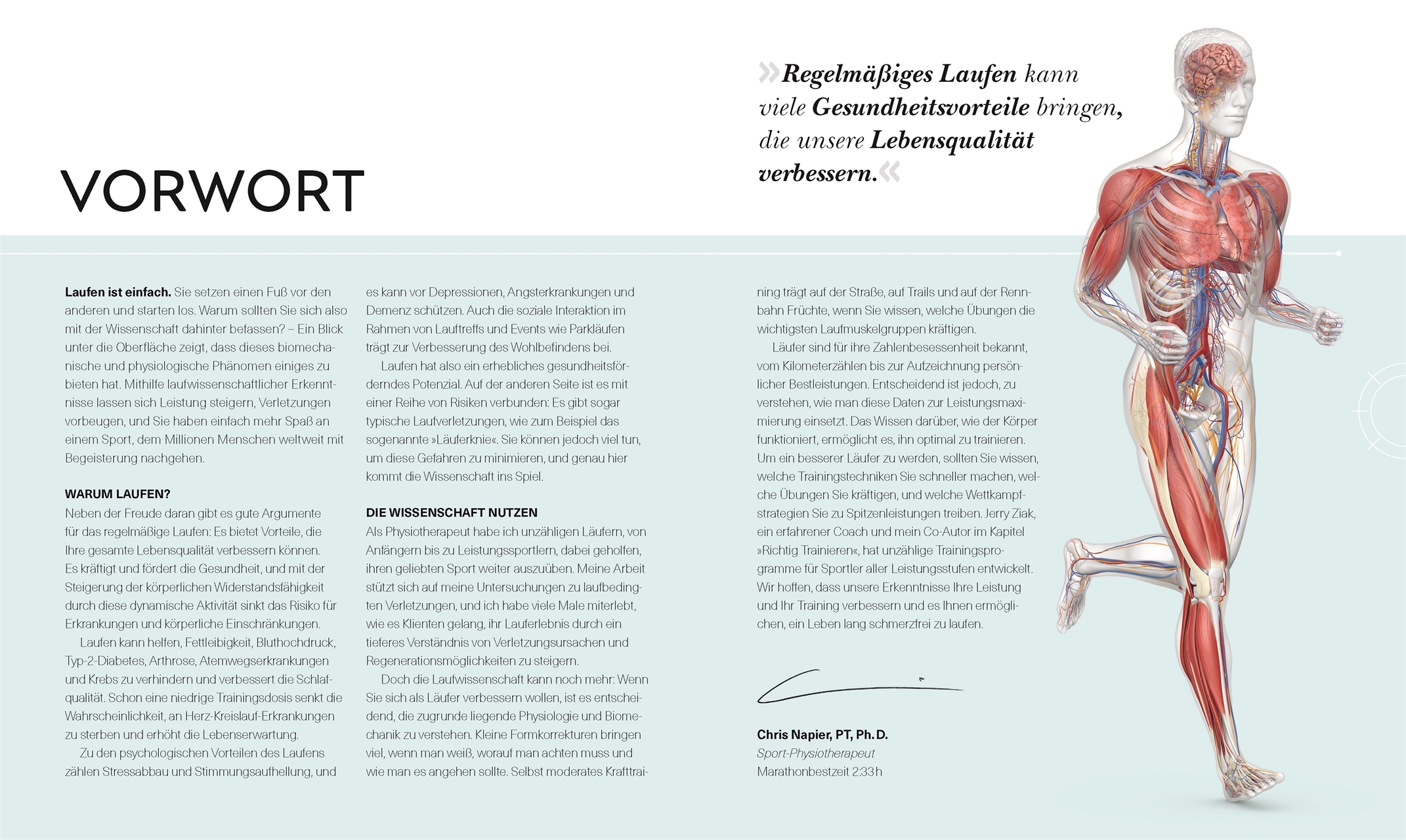 VORWORT

»Regelmäßiges Laufen kann viele Gesundheitsvorteile bringen, die unsere Lebensqualität verbessern.«

Laufen ist einfach. Sie setzen einen Fuß vor den anderen und starten los. Warum sollten Sie sich also mit der Wissenschaft dahinter befassen? – Ein Blick unter die Oberfläche zeigt, dass dieses biomechanische und physiologische Phänomen einiges zu bieten hat. Mithilfe laufwissenschaftlicher Erkenntnisse lassen sich Leistung steigern, Verletzungen vorbeugen, und Sie haben einfach mehr Spaß an einem Sport, dem Millionen Menschen weltweit mit Begeisterung nachgehen.

WARUM LAUFEN?
Neben der Freude daran gibt es gute Argumente für das regelmäßige Laufen: Es bietet Vorteile, die Ihre gesamte Lebensqualität verbessern können. Es kräftigt und fördert die Gesundheit, und mit der Steigerung der körperlichen Widerstandsfähigkeit durch diese dynamische Aktivität sinkt das Risiko für Erkrankungen und körperliche Einschränkungen.

Laufen kann helfen, Fettleibigkeit, Bluthochdruck, Typ-2-Diabetes, Arthrose, Atemwegserkrankungen und Krebs zu verhindern und verbessert die Schlafqualität. Schon eine niedrige Trainingsdosis senkt die Wahrscheinlichkeit, an Herz-Kreislauf-Erkrankungen zu sterben und erhöht die Lebenserwartung.

Zu den psychologischen Vorteilen des Laufens zählen Stressabbau und Stimmungsaufhellung, und es kann vor Depressionen, Angsterkrankungen und Demenz schützen. Auch die soziale Interaktion im Rahmen von Lauftreffs und Events wie Parkläufen trägt zur Verbesserung des Wohlbefindens bei.

Laufen hat also ein erhebliches gesundheitsförderndes Potenzial. Auf der anderen Seite ist es mit einer Reihe von Risiken verbunden: Es gibt sogar typische Laufverletzungen, wie zum Beispiel das sogenannte »Läuferknie«. Sie können jedoch viel tun, um diese Gefahren zu minimieren, und genau hier kommt die Wissenschaft ins Spiel.

DIE WISSENSCHAFT NUTZEN
Als Physiotherapeut habe ich unzähligen Läufern, von Anfängern bis zu Leistungssportlern, dabei geholfen, ihren geliebten Sport weiter auszuüben. Meine Arbeit stützt sich auf meine Untersuchungen zu laufbedingten Verletzungen, und ich habe viele Male miterlebt, wie es Klienten gelang, ihr Lauferlebnis durch ein tieferes Verständnis von Verletzungsursachen und Regenerationsmöglichkeiten zu steigern.

Doch die Laufwissenschaft kann noch mehr: Wenn Sie sich als Läufer verbessern wollen, ist es entscheidend, die zugrunde liegende Physiologie und Biomechanik zu verstehen. Kleine Formkorrekturen bringen viel, wenn man weiß, worauf man achten muss und wie man es angehen sollte. Selbst moderates Krafttraining trägt auf der Straße, auf Trails und auf der Rennbahn Früchte, wenn Sie wissen, welche Übungen die wichtigsten Laufmuskelgruppen kräftigen.

Läufer sind für ihre Zahlenbesessenheit bekannt, vom Kilometerzählen bis zur Aufzeichnung persönlicher Bestleistungen. Entscheidend ist jedoch, zu verstehen, wie man diese Daten zur Leistungsmaximierung einsetzt. Das Wissen darüber, wie der Körper funktioniert, ermöglicht es, ihn optimal zu trainieren. Um ein besserer Läufer zu werden, sollten Sie wissen, welche Trainingstechniken Sie schneller machen, welche Übungen Sie kräftigen, und welche Wettkampfstrategien Sie zu Spitzenleistungen treiben. Jerry Ziak, ein erfahrener Coach und mein Co-Autor im Kapitel »Richtig Trainieren«, hat unzählige Trainingsprogramme für Sportler aller Leistungsstufen entwickelt. Wir hoffen, dass unsere Erkenntnisse Ihre Leistung und Ihr Training verbessern und es Ihnen ermöglichen, ein Leben lang schmerzfrei zu laufen.

Chris Napier, PT, Ph. D.
Sport-Physiotherapeut
Marathonbestzeit 2:33 h